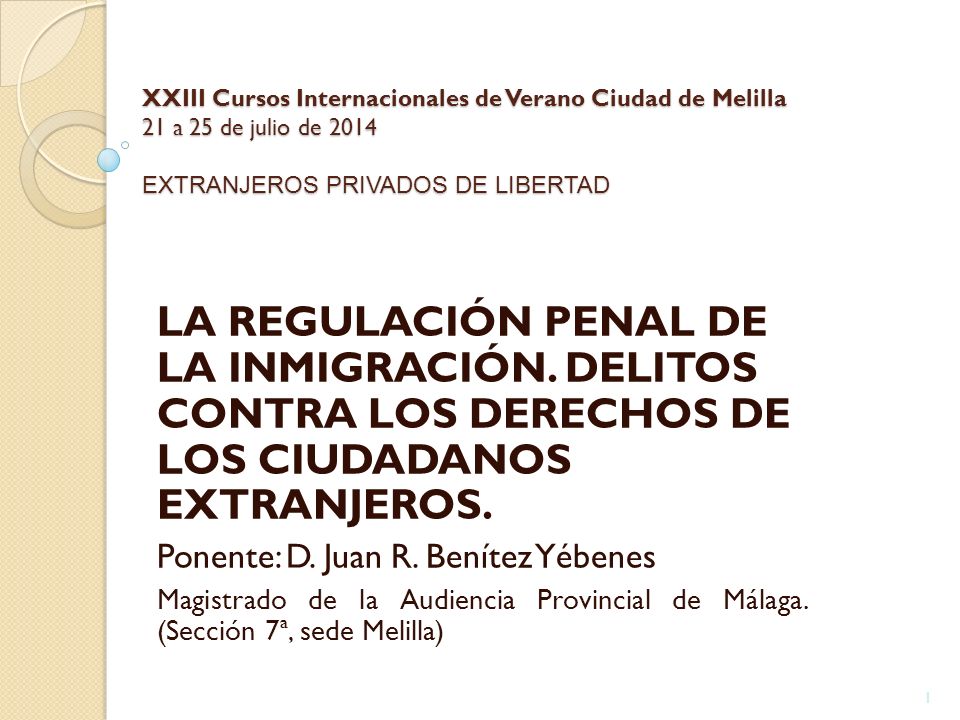 XXIII Cursos Internacionales de Verano Ciudad de Melilla
21 a 25 de julio de 2014

EXTRANJEROS PRIVADOS DE LIBERTAD

LA REGULACIÓN PENAL DE LA INMIGRACIÓN. DELITOS CONTRA LOS DERECHOS DE LOS CIUDADANOS EXTRANJEROS.

Ponente: D. Juan R. Benítez Yébenes

Magistrado de la Audiencia Provincial de Málaga. (Sección 7ª, sede Melilla)

1